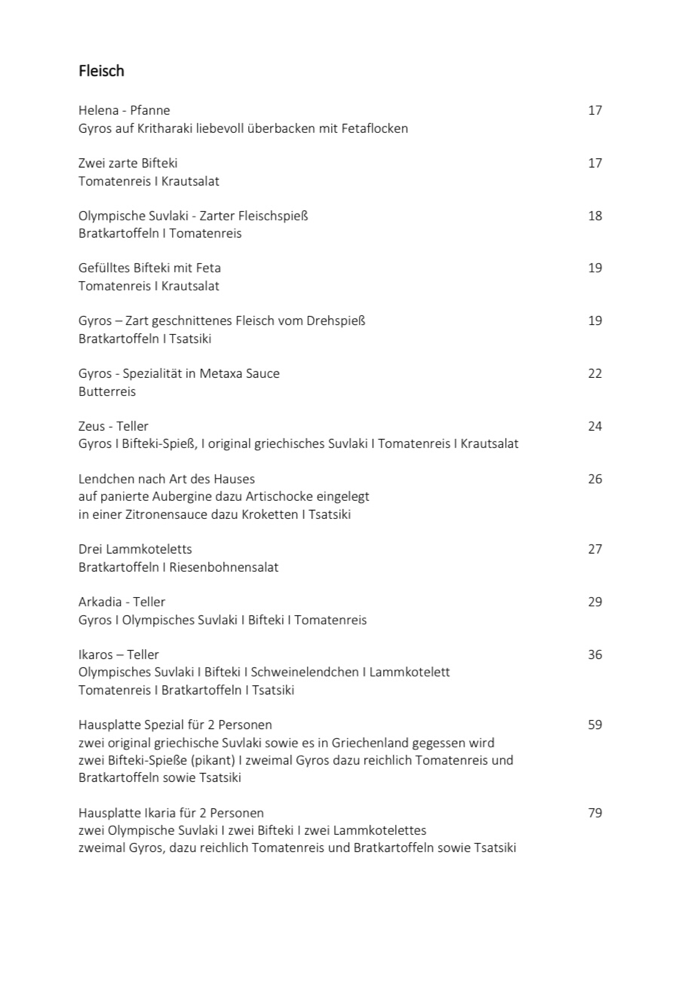 Fleisch

Helena - Pfanne 17
Gyros auf Kritharaki liebevoll überbacken mit Fetaflocken

Zwei zarte Bifteki 17
Tomatenreis I Krautsalat

Olympische Suvlaki - Zarter Fleischspieß 18
Bratkartoffeln I Tomatenreis

Gefülltes Bifteki mit Feta 19
Tomatenreis I Krautsalat

Gyros – Zart geschnittenes Fleisch vom Drehspieß 19
Bratkartoffeln I Tsatsiki

Gyros - Spezialität in Metaxa Sauce 22
Butterreis

Zeus - Teller 24
Gyros I Bifteki-Spieß, I original griechisches Suvlaki I Tomatenreis I Krautsalat

Lendchen nach Art des Hauses 26
auf panierte Aubergine dazu Artischocke eingelegt
in einer Zitronensauce dazu Kroketten I Tsatsiki

Drei Lammkoteletts 27
Bratkartoffeln I Riesenbohnensalat

Arkadia - Teller 29
Gyros I Olympisches Suvlaki I Bifteki I Tomatenreis

Ikaros – Teller 36
Olympisches Suvlaki I Bifteki I Schweinelendchen I Lammkotelett
Tomatenreis I Bratkartoffeln I Tsatsiki

Hausplatte Spezial für 2 Personen 59
zwei original griechische Suvlaki sowie es in Griechenland gegessen wird
zwei Bifteki-Spieße (pikant) I zweimal Gyros dazu reichlich Tomatenreis und
Bratkartoffeln sowie Tsatsiki

Hausplatte Ikaria für 2 Personen 79
zwei Olympische Suvlaki I zwei Bifteki I zwei Lammkotelettes
zweimal Gyros, dazu reichlich Tomatenreis und Bratkartoffeln sowie Tsatsiki